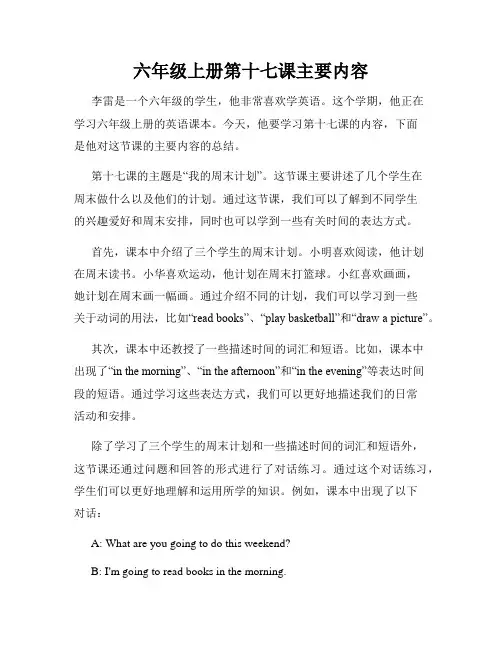 六年级上册第十七课主要内容

李雷是一个六年级的学生，他非常喜欢学英语。这个学期，他正在学习六年级上册的英语课本。今天，他要学习第十七课的内容，下面是他对这节课的主要内容的总结。

第十七课的主题是“我的周末计划”。这节课主要讲述了几个学生在周末做什么以及他们的计划。通过这节课，我们可以了解到不同学生的兴趣爱好和周末安排，同时也可以学到一些有关时间的表达方式。

首先，课本中介绍了三个学生的周末计划。小明喜欢阅读，他计划在周末读书。小华喜欢运动，他计划在周末打篮球。小红喜欢画画，她计划在周末画一幅画。通过介绍不同的计划，我们可以学习到一些关于动词的用法，比如“read books”、“play basketball”和“draw a picture”。

其次，课本中还教授了一些描述时间的词汇和短语。比如，课本中出现了“in the morning”、“in the afternoon”和“in the evening”等表达时间段的短语。通过学习这些表达方式，我们可以更好地描述我们的日常活动和安排。

除了学习了三个学生的周末计划和一些描述时间的词汇和短语外，这节课还通过问题和回答的形式进行了对话练习。通过这个对话练习，学生们可以更好地理解和运用所学的知识。例如，课本中出现了以下对话：

A: What are you going to do this weekend?

B: I'm going to read books in the morning.